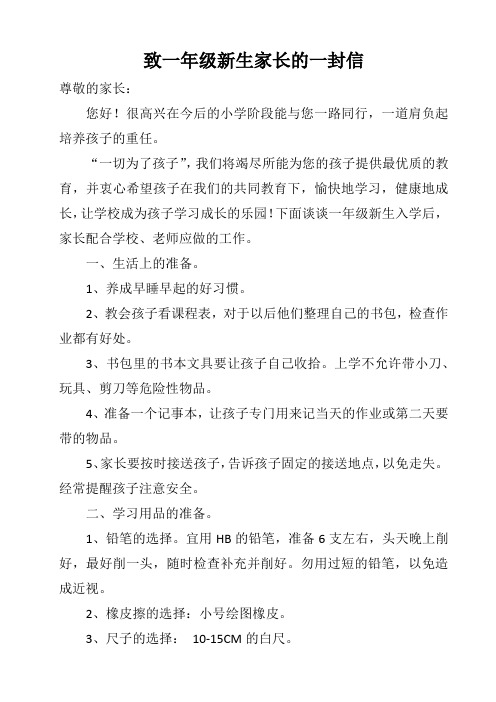 致一年级新生家长的一封信

尊敬的家长：

您好！很高兴在今后的小学阶段能与您一路同行，一道肩负起培养孩子的重任。

“一切为了孩子”，我们将竭尽所能为您的孩子提供最优质的教育，并衷心希望孩子在我们的共同教育下，愉快地学习，健康地成长，让学校成为孩子学习成长的乐园！下面谈谈一年级新生入学后，家长配合学校、老师应做的工作。

一、生活上的准备。

1、养成早睡早起的好习惯。

2、教会孩子看课程表，对于以后他们整理自己的书包，检查作业都有好处。

3、书包里的书本文具要让孩子自己收拾。上学不允许带小刀、玩具、剪刀等危险性物品。

4、准备一个记事本，让孩子专门用来记当天的作业或第二天要带的物品。

5、家长要按时接送孩子，告诉孩子固定的接送地点，以免走失。经常提醒孩子注意安全。

二、学习用品的准备。

1、铅笔的选择。宜用 HB 的铅笔，准备 6 支左右，头天晚上削好，最好削一头，随时检查补充并削好。勿用过短的铅笔，以免造成近视。

2、橡皮擦的选择：小号绘图橡皮。

3、尺子的选择： 10-15CM 的白尺。